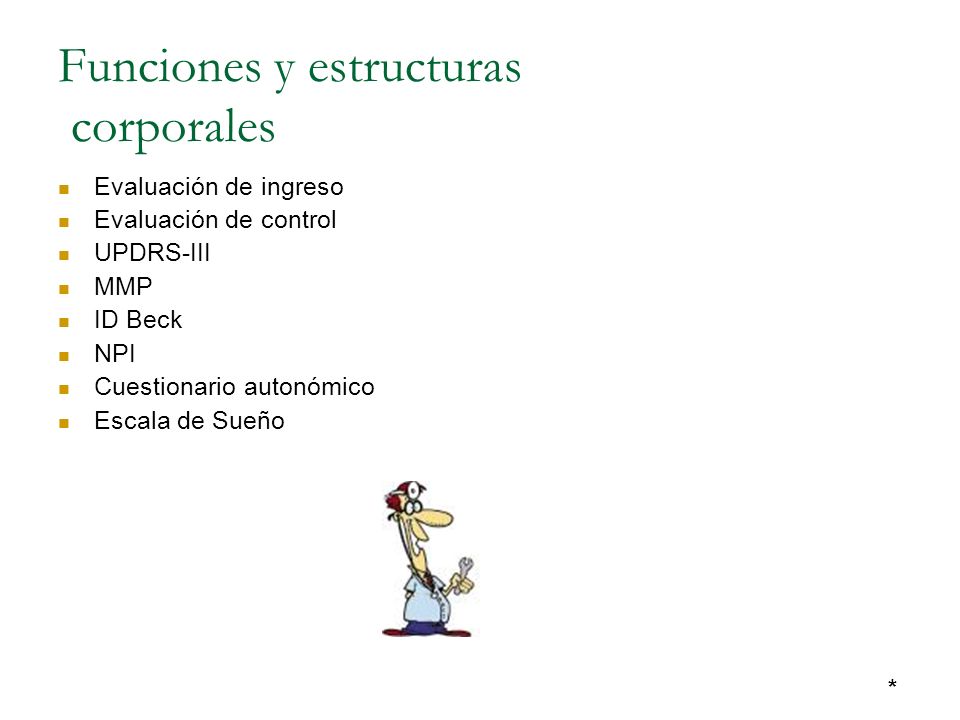 Funciones y estructuras corporales

- Evaluación de ingreso
- Evaluación de control
- UPDRS-III
- MMP
- ID Beck
- NPI
- Cuestionario autonómico
- Escala de Sueño

*